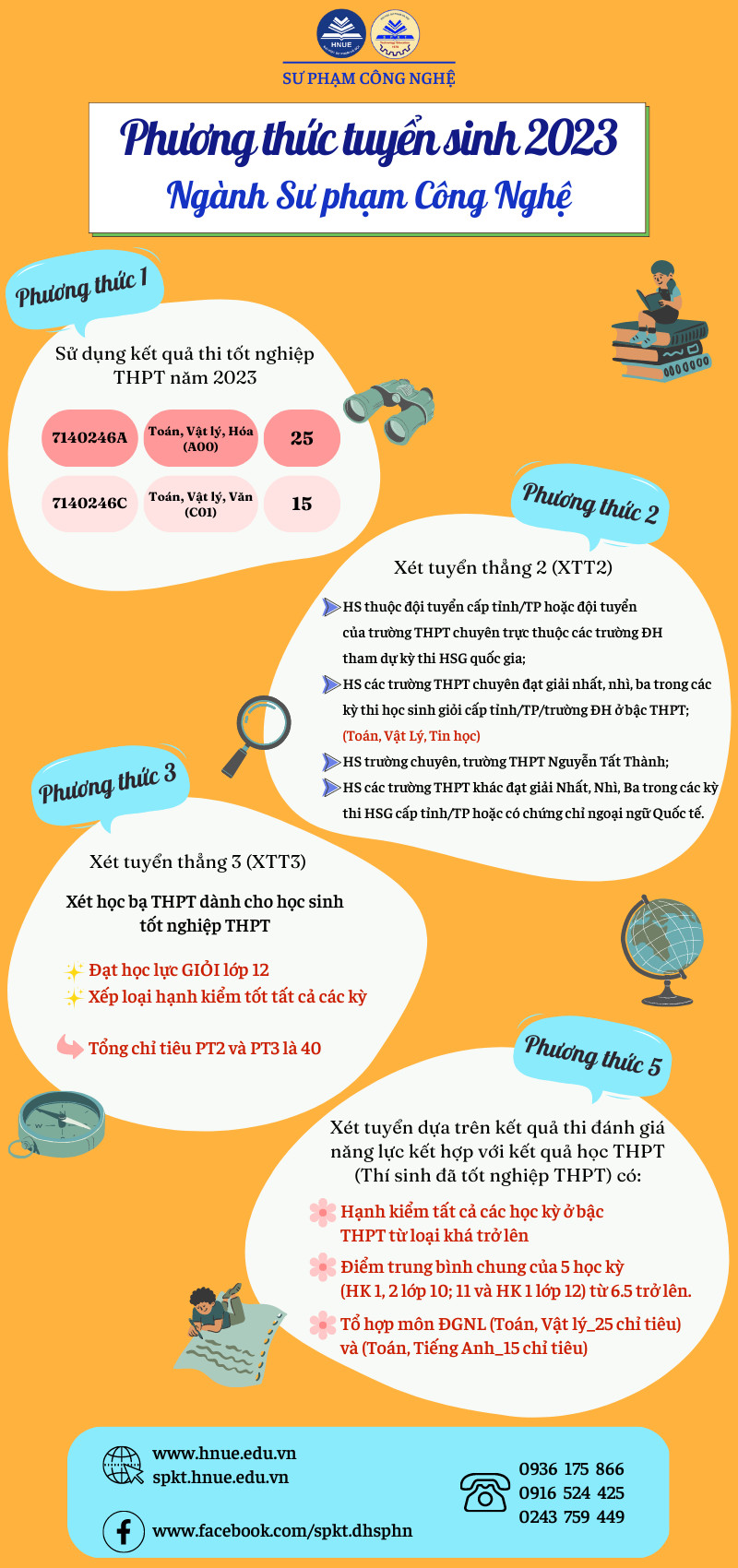 HNUE

SƯ PHẠM CÔNG NGHỆ

Phương thức tuyển sinh 2023
Ngành Sư phạm Công Nghệ

Phương thức 1

Sử dụng kết quả thi tốt nghiệp THPT năm 2023

| 7140246A | Toán, Vật lý, Hóa (A00) | 25 |
|---|---|---|
| 7140246C | Toán, Vật lý, Văn (C01) | 15 |

Phương thức 2

Xét tuyển thẳng 2 (XTT2)

HS thuộc đội tuyển cấp tỉnh/TP hoặc đội tuyển của trường THPT chuyên trực thuộc các trường ĐH tham dự kỳ thi HSG quốc gia;

HS các trường THPT chuyên đạt giải nhất, nhì, ba trong các kỳ thi học sinh giỏi cấp tỉnh/TP/trường ĐH ở bậc THPT; (Toán, Vật Lý, Tin học)

HS trường chuyên, trường THPT Nguyễn Tất Thành;

HS các trường THPT khác đạt giải Nhất, Nhì, Ba trong các kỳ thi HSG cấp tỉnh/TP hoặc có chứng chỉ ngoại ngữ Quốc tế.

Phương thức 3

Xét tuyển thẳng 3 (XTT3)

Xét học bạ THPT dành cho học sinh tốt nghiệp THPT

Đạt học lực GIỎI lớp 12

Xếp loại hạnh kiểm tốt tất cả các kỳ

Tổng chỉ tiêu PT2 và PT3 là 40

Phương thức 5

Xét tuyển dựa trên kết quả thi đánh giá năng lực kết hợp với kết quả học THPT (Thí sinh đã tốt nghiệp THPT) có:

Hạnh kiểm tất cả các học kỳ ở bậc THPT từ loại khá trở lên

Điểm trung bình chung của 5 học kỳ (HK 1, 2 lớp 10; 11 và HK 1 lớp 12) từ 6.5 trở lên.

Tổ hợp môn ĐGNL (Toán, Vật lý_25 chỉ tiêu) và (Toán, Tiếng Anh_15 chỉ tiêu)

www.hnue.edu.vn
spkt.hnue.edu.vn

www.facebook.com/spkt.dhsphn

0936 175 866
0916 524 425
0243 759 449